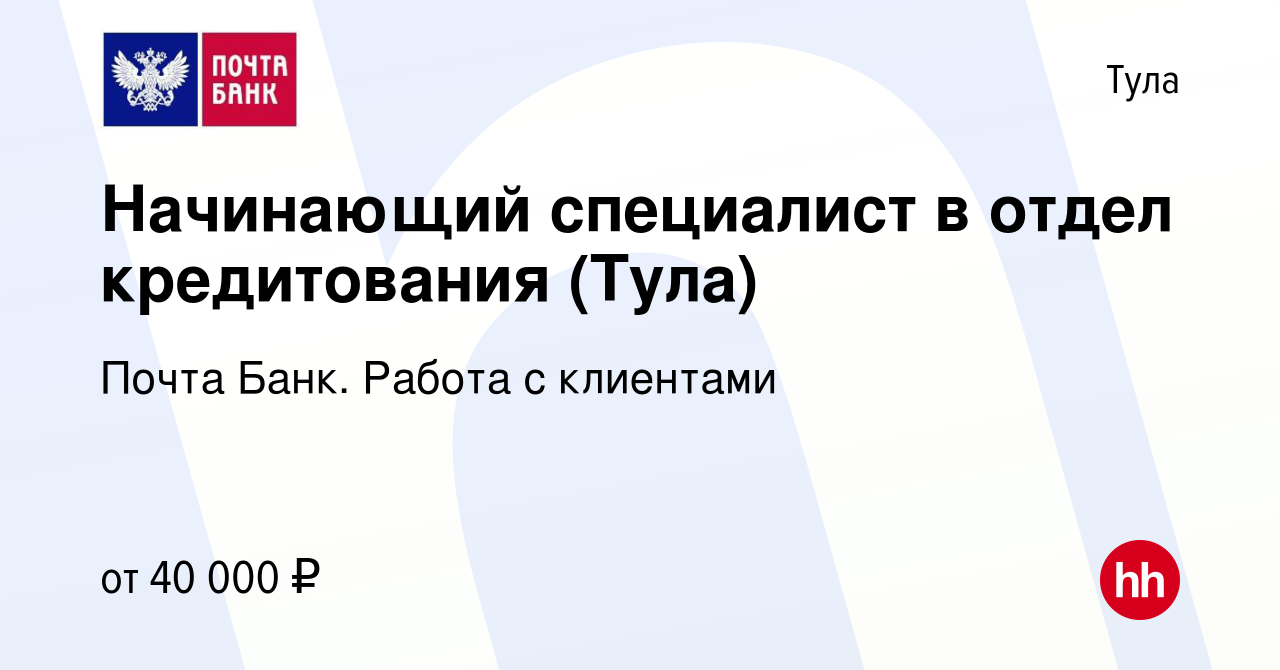 ПОЧТА БАНК

Тула

Начинающий специалист в отдел кредитования (Тула)

Почта Банк. Работа с клиентами

от 40 000 ₽

hh